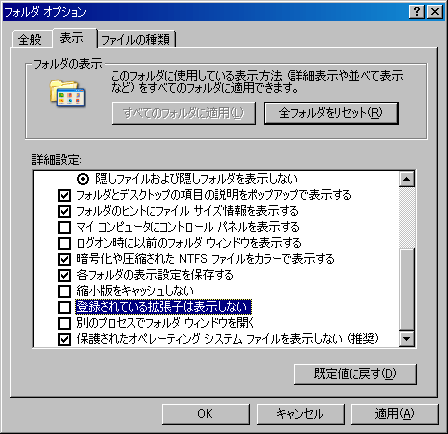 フォルダ オプション

?

全般 表示 ファイルの種類

フォルダの表示

このフォルダに使用している表示方法 (詳細表示や並べて表示など) をすべてのフォルダに適用できます。

すべてのフォルダに適用(L)

全フォルダをリセット(R)

詳細設定:

隠しファイルおよび隠しフォルダを表示しない
フォルダとデスクトップの項目の説明をポップアップで表示する
フォルダのヒントにファイル サイズ情報を表示する
マイ コンピュータにコントロール パネルを表示する
ログオン時に以前のフォルダ ウィンドウを表示する
暗号化や圧縮された NTFS ファイルをカラーで表示する
各フォルダの表示設定を保存する
縮小版をキャッシュしない
登録されている拡張子は表示しない
別のプロセスでフォルダ ウィンドウを開く
保護されたオペレーティング システム ファイルを表示しない (推奨)

既定値に戻す(D)

OK キャンセル 適用(A)